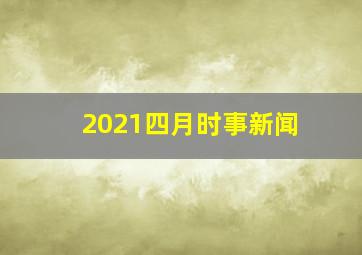 2021四月时事新闻